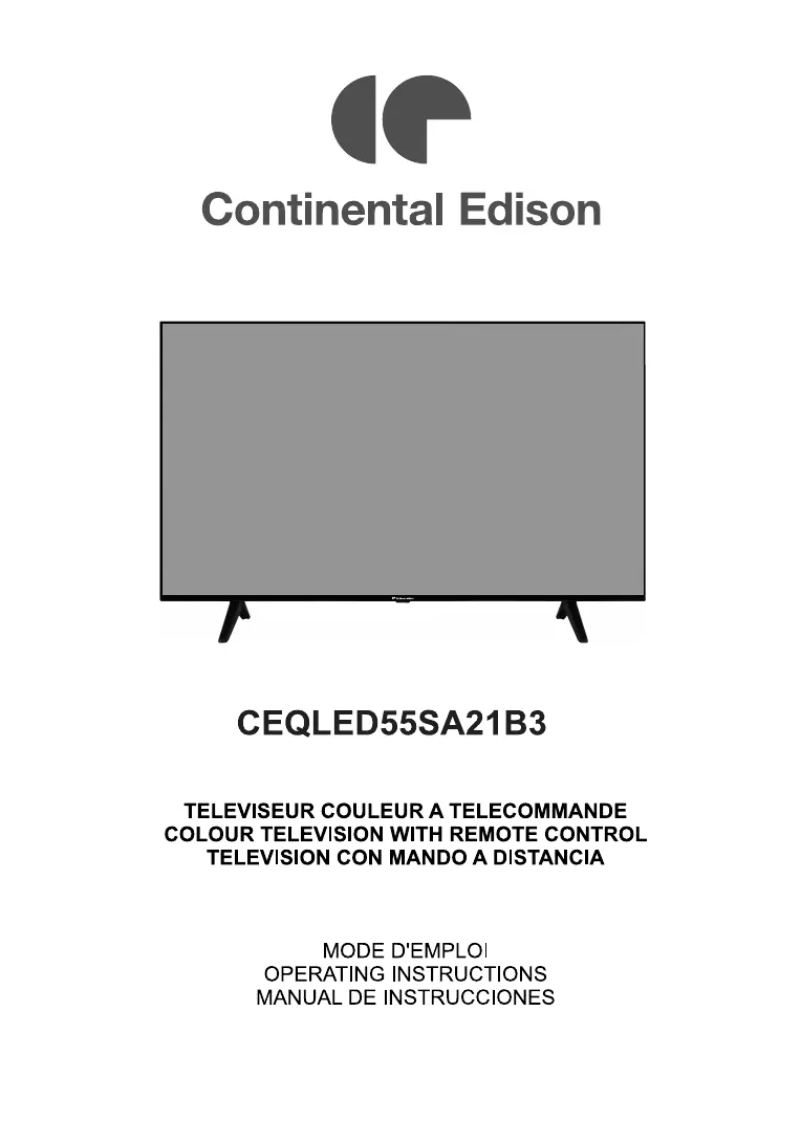 Continental Edison

CEQLED55SA21B3

TELEVISEUR COULEUR A TELECOMMANDE
COLOUR TELEVISION WITH REMOTE CONTROL
TELEVISION CON MANDO A DISTANCIA

MODE D'EMPLOI
OPERATING INSTRUCTIONS
MANUAL DE INSTRUCCIONES